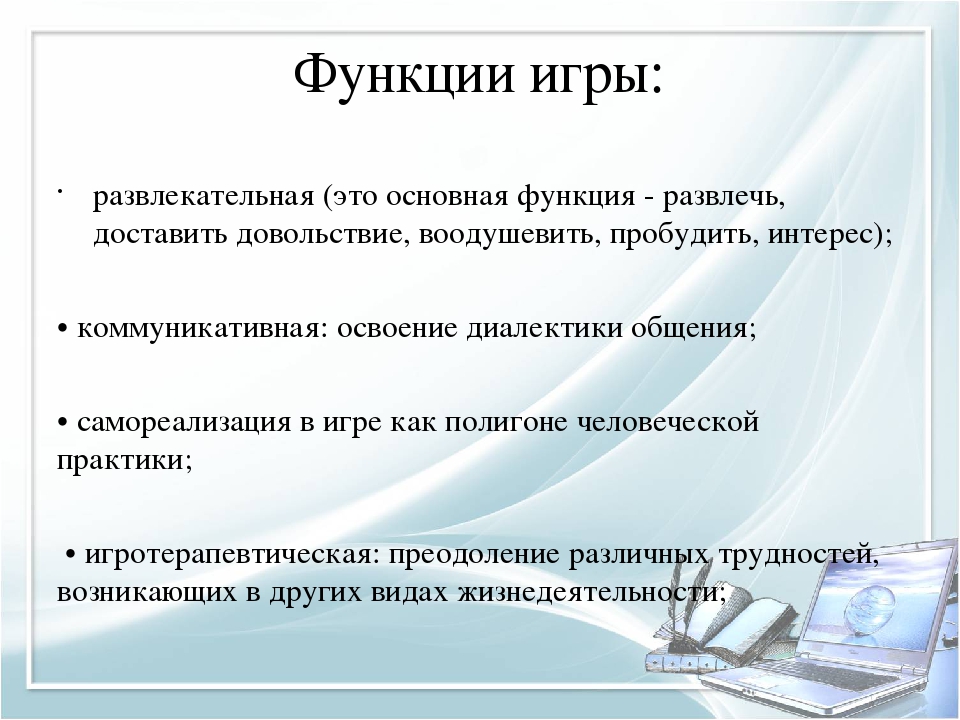 Функции игры:

· развлекательная (это основная функция - развлечь, доставить довольствие, воодушевить, пробудить, интерес);

• коммуникативная: освоение диалектики общения;

• самореализация в игре как полигоне человеческой практики;

• игротерапевтическая: преодоление различных трудностей, возникающих в других видах жизнедеятельности;